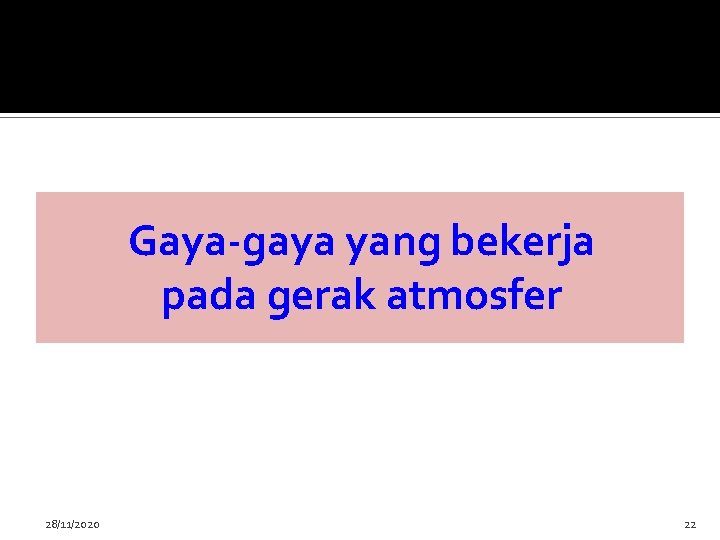 Gaya-gaya yang bekerja pada gerak atmosfer

28/11/2020

22